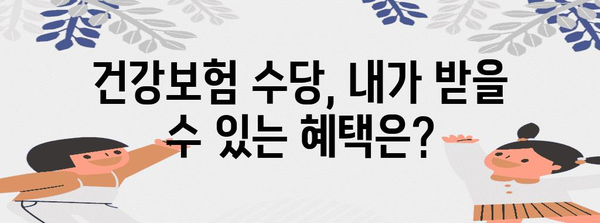 건강보험 수당, 내가 받을 수 있는 혜택은?